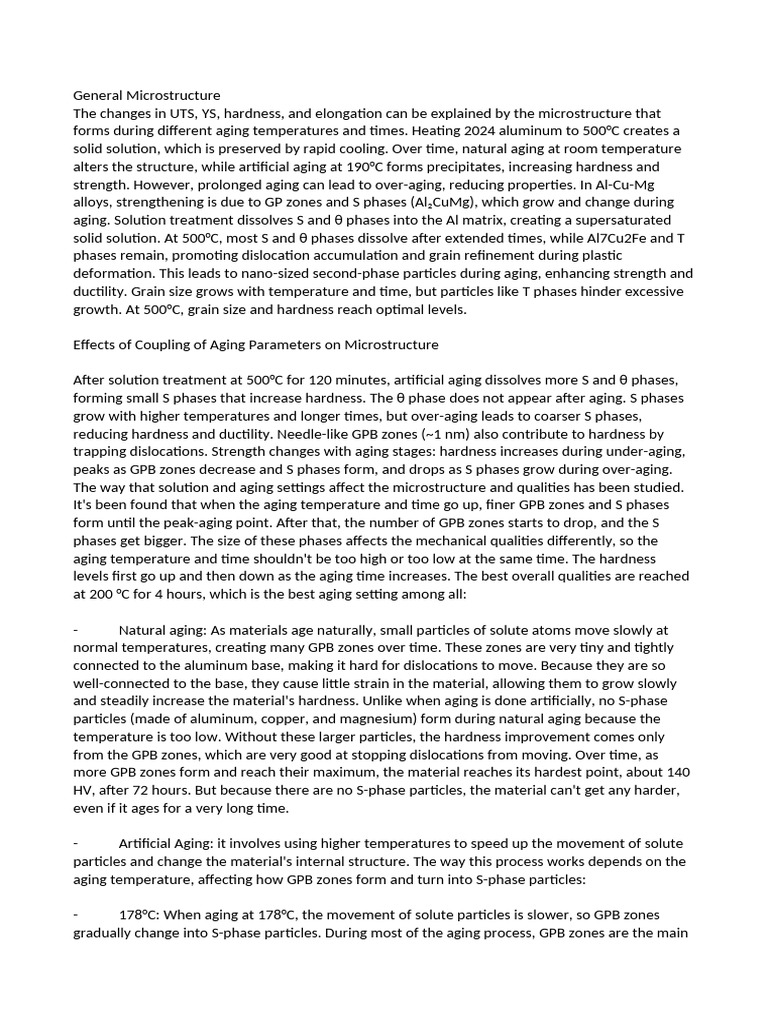 General Microstructure
The changes in UTS, YS, hardness, and elongation can be explained by the microstructure that forms during different aging temperatures and times. Heating 2024 aluminum to 500°C creates a solid solution, which is preserved by rapid cooling. Over time, natural aging at room temperature alters the structure, while artificial aging at 190°C forms precipitates, increasing hardness and strength. However, prolonged aging can lead to over-aging, reducing properties. In Al-Cu-Mg alloys, strengthening is due to GP zones and S phases ($Al_2CuMg$), which grow and change during aging. Solution treatment dissolves S and θ phases into the Al matrix, creating a supersaturated solid solution. At 500°C, most S and θ phases dissolve after extended times, while Al7Cu2Fe and T phases remain, promoting dislocation accumulation and grain refinement during plastic deformation. This leads to nano-sized second-phase particles during aging, enhancing strength and ductility. Grain size grows with temperature and time, but particles like T phases hinder excessive growth. At 500°C, grain size and hardness reach optimal levels.

Effects of Coupling of Aging Parameters on Microstructure

After solution treatment at 500°C for 120 minutes, artificial aging dissolves more S and θ phases, forming small S phases that increase hardness. The θ phase does not appear after aging. S phases grow with higher temperatures and longer times, but over-aging leads to coarser S phases, reducing hardness and ductility. Needle-like GPB zones (~1 nm) also contribute to hardness by trapping dislocations. Strength changes with aging stages: hardness increases during under-aging, peaks as GPB zones decrease and S phases form, and drops as S phases grow during over-aging. The way that solution and aging settings affect the microstructure and qualities has been studied. It's been found that when the aging temperature and time go up, finer GPB zones and S phases form until the peak-aging point. After that, the number of GPB zones starts to drop, and the S phases get bigger. The size of these phases affects the mechanical qualities differently, so the aging temperature and time shouldn't be too high or too low at the same time. The hardness levels first go up and then down as the aging time increases. The best overall qualities are reached at 200 °C for 4 hours, which is the best aging setting among all:

- Natural aging: As materials age naturally, small particles of solute atoms move slowly at normal temperatures, creating many GPB zones over time. These zones are very tiny and tightly connected to the aluminum base, making it hard for dislocations to move. Because they are so well-connected to the base, they cause little strain in the material, allowing them to grow slowly and steadily increase the material's hardness. Unlike when aging is done artificially, no S-phase particles (made of aluminum, copper, and magnesium) form during natural aging because the temperature is too low. Without these larger particles, the hardness improvement comes only from the GPB zones, which are very good at stopping dislocations from moving. Over time, as more GPB zones form and reach their maximum, the material reaches its hardest point, about 140 HV, after 72 hours. But because there are no S-phase particles, the material can't get any harder, even if it ages for a very long time.

- Artificial Aging: it involves using higher temperatures to speed up the movement of solute particles and change the material's internal structure. The way this process works depends on the aging temperature, affecting how GPB zones form and turn into S-phase particles:

- 178°C: When aging at 178°C, the movement of solute particles is slower, so GPB zones gradually change into S-phase particles. During most of the aging process, GPB zones are the main